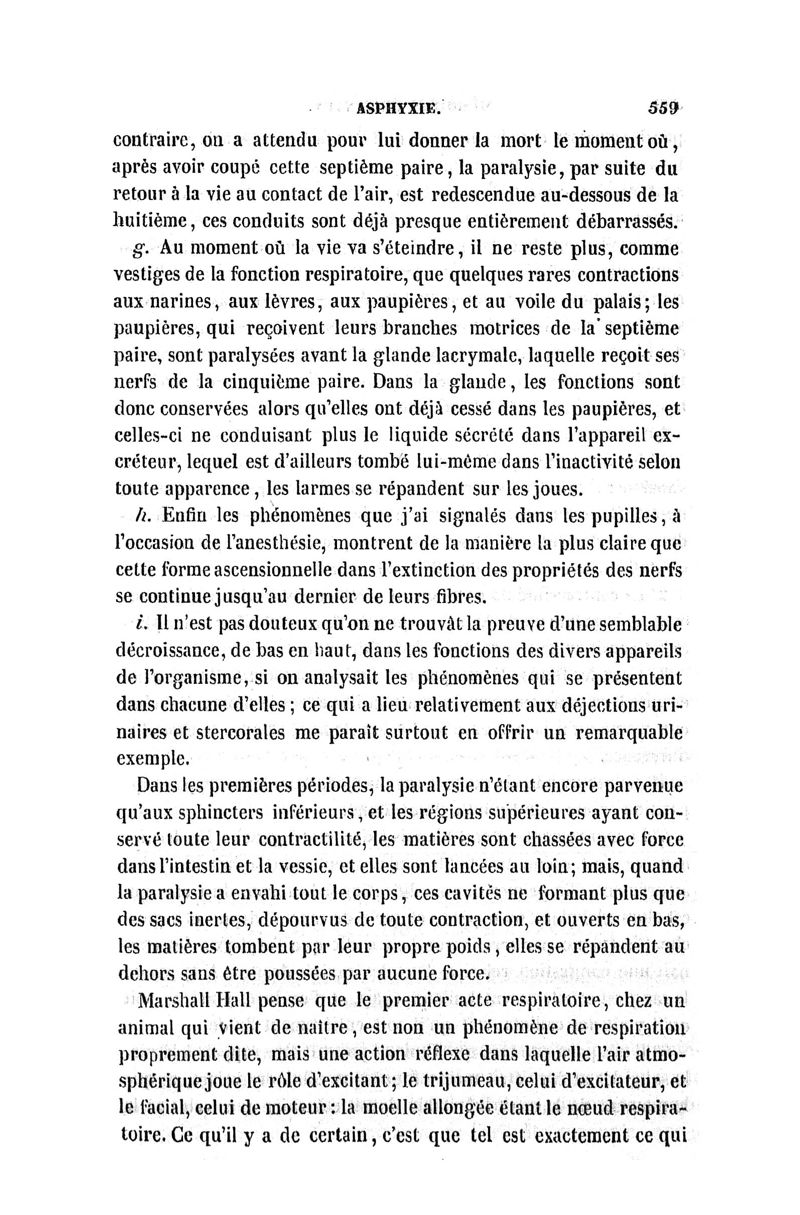 ASPHYXIE. 559

contraire, on a attendu pour lui donner la mort le moment où, après avoir coupé cette septième paire, la paralysie, par suite du retour à la vie au contact de l'air, est redescendue au-dessous de la huitième, ces conduits sont déjà presque entièrement débarrassés.

g. Au moment où la vie va s'éteindre, il ne reste plus, comme vestiges de la fonction respiratoire, que quelques rares contractions aux narines, aux lèvres, aux paupières, et au voile du palais; les paupières, qui reçoivent leurs branches motrices de la septième paire, sont paralysées avant la glande lacrymale, laquelle reçoit ses nerfs de la cinquième paire. Dans la glande, les fonctions sont donc conservées alors qu'elles ont déjà cessé dans les paupières, et celles-ci ne conduisant plus le liquide sécrété dans l'appareil excréteur, lequel est d'ailleurs tombé lui-même dans l'inactivité selon toute apparence, les larmes se répandent sur les joues.

h. Enfin les phénomènes que j'ai signalés dans les pupilles, à l'occasion de l'anesthésie, montrent de la manière la plus claire que cette forme ascensionnelle dans l'extinction des propriétés des nerfs se continue jusqu'au dernier de leurs fibres.

i. Il n'est pas douteux qu'on ne trouvât la preuve d'une semblable décroissance, de bas en haut, dans les fonctions des divers appareils de l'organisme, si on analysait les phénomènes qui se présentent dans chacune d'elles; ce qui a lieu relativement aux déjections urinaires et stercorales me paraît surtout en offrir un remarquable exemple.

Dans les premières périodes, la paralysie n'étant encore parvenue qu'aux sphincters inférieurs, et les régions supérieures ayant conservé toute leur contractilité, les matières sont chassées avec force dans l'intestin et la vessie, et elles sont lancées au loin; mais, quand la paralysie a envahi tout le corps, ces cavités ne formant plus que des sacs inertes, dépourvus de toute contraction, et ouverts en bas, les matières tombent par leur propre poids, elles se répandent au dehors sans être poussées par aucune force.

Marshall Hall pense que le premier acte respiratoire, chez un animal qui vient de naître, est non un phénomène de respiration proprement dite, mais une action réflexe dans laquelle l'air atmosphérique joue le rôle d'excitant; le trijumeau, celui d'excitateur, et le facial, celui de moteur: la moelle allongée étant le nœud respiratoire. Ce qu'il y a de certain, c'est que tel est exactement ce qui